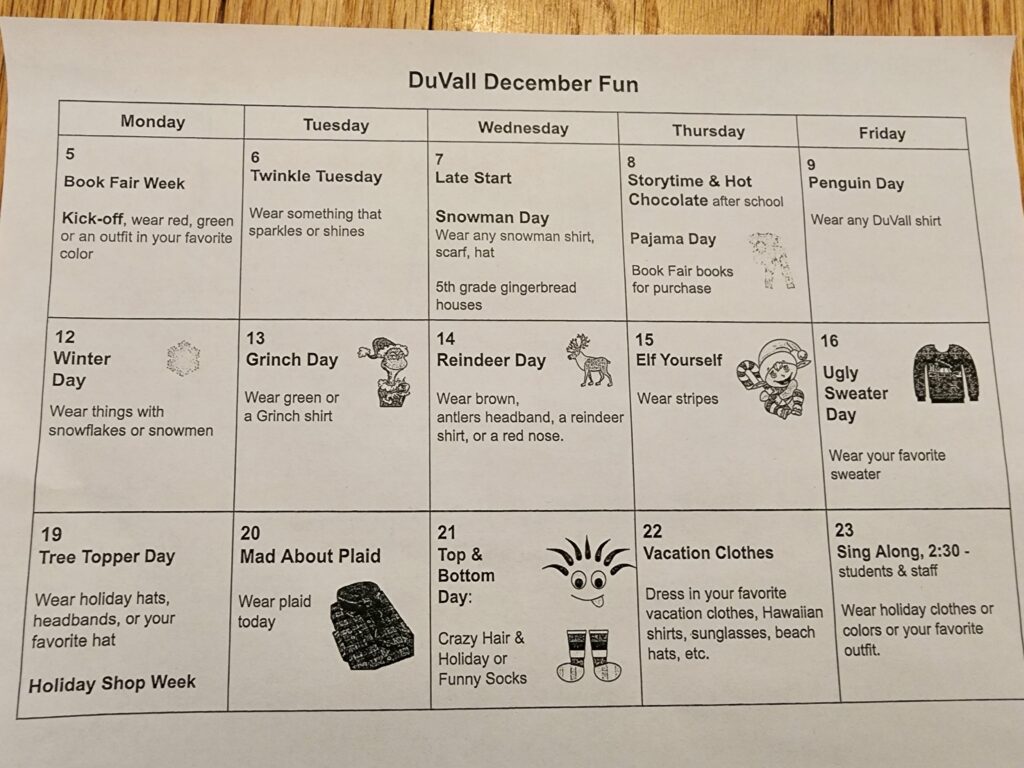 DuVall December Fun

| Monday | Tuesday | Wednesday | Thursday | Friday |
|---|---|---|---|---|
| 5 Book Fair Week Kick-off, wear red, green or an outfit in your favorite color | 6 Twinkle Tuesday Wear something that sparkles or shines | 7 Late Start Snowman Day Wear any snowman shirt, scarf, hat 5th grade gingerbread houses | 8 Storytime & Hot Chocolate after school Pajama Day Book Fair books for purchase | 9 Penguin Day Wear any DuVall shirt |
| 12 Winter Day Wear things with snowflakes or snowmen | 13 Grinch Day Wear green or a Grinch shirt | 14 Reindeer Day Wear brown, antlers headband, a reindeer shirt, or a red nose. | 15 Elf Yourself Wear stripes | 16 Ugly Sweater Day Wear your favorite sweater |
| 19 Tree Topper Day Wear holiday hats, headbands, or your favorite hat Holiday Shop Week | 20 Mad About Plaid Wear plaid today | 21 Top & Bottom Day: Crazy Hair & Holiday or Funny Socks | 22 Vacation Clothes Dress in your favorite vacation clothes, Hawaiian shirts, sunglasses, beach hats, etc. | 23 Sing Along, 2:30 - students & staff Wear holiday clothes or colors or your favorite outfit. |